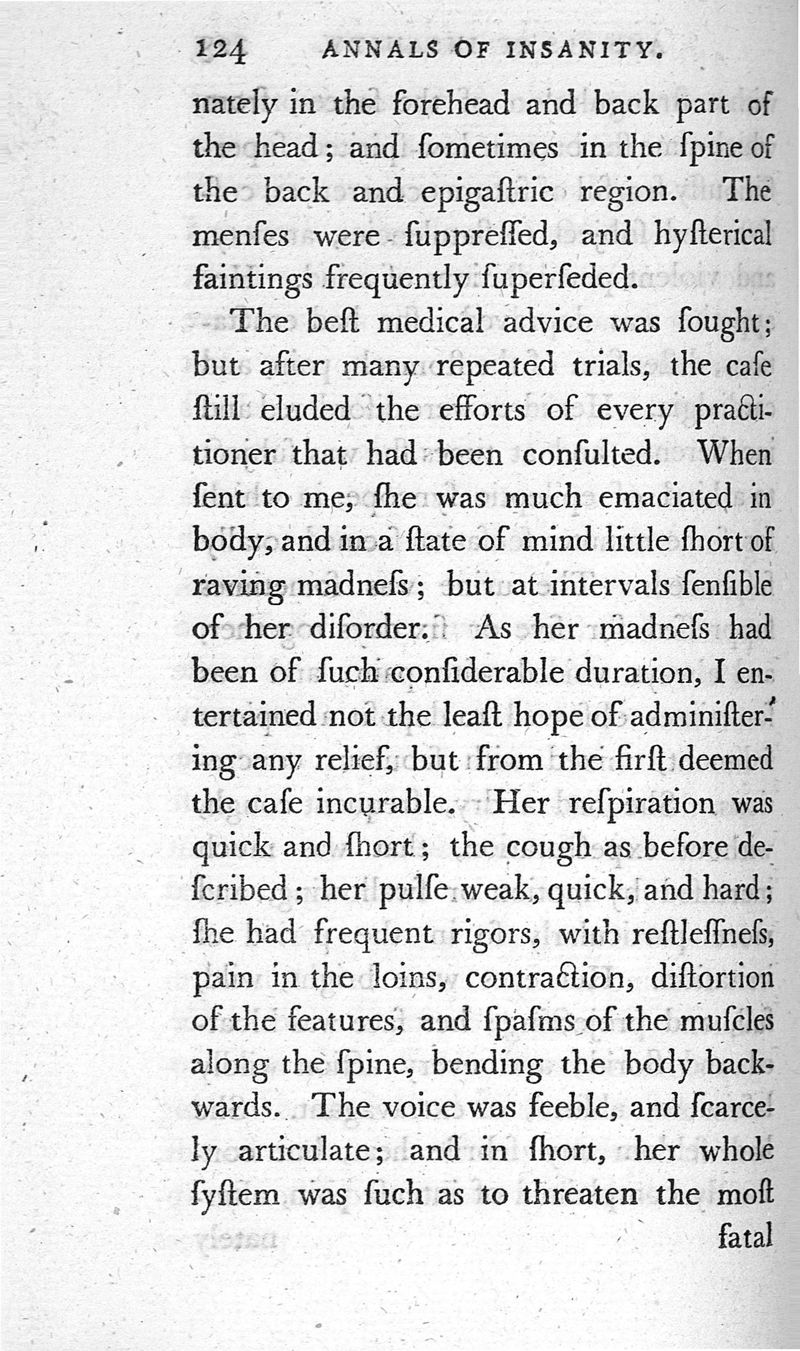 124 ANNALS OF INSANITY.

nately in the forehead and back part of the head; and ſometimes in the ſpine of the back and epigaſtric region. The menſes were ſuppreſſed, and hyſterical faintings frequently ſuperſeded.

The beſt medical advice was ſought; but after many repeated trials, the caſe ſtill eluded the efforts of every practitioner that had been conſulted. When ſent to me, ſhe was much emaciated in body, and in a ſtate of mind little ſhort of raving madneſs; but at intervals ſenſible of her diſorder. As her madneſs had been of ſuch conſiderable duration, I entertained not the leaſt hope of adminiſtering any relief, but from the firſt deemed the caſe incurable. Her reſpiration was quick and ſhort; the cough as before deſcribed; her pulſe weak, quick, and hard; ſhe had frequent rigors, with reſtleſſneſs, pain in the loins, contraction, diſtortion of the features, and ſpaſms of the muſcles along the ſpine, bending the body backwards. The voice was feeble, and ſcarcely articulate; and in ſhort, her whole ſyſtem was ſuch as to threaten the moſt fatal